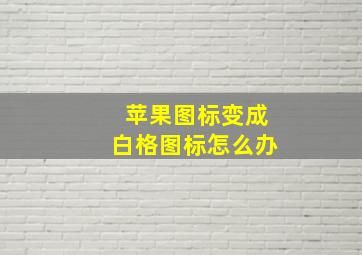 苹果图标变成
白格图标怎么办